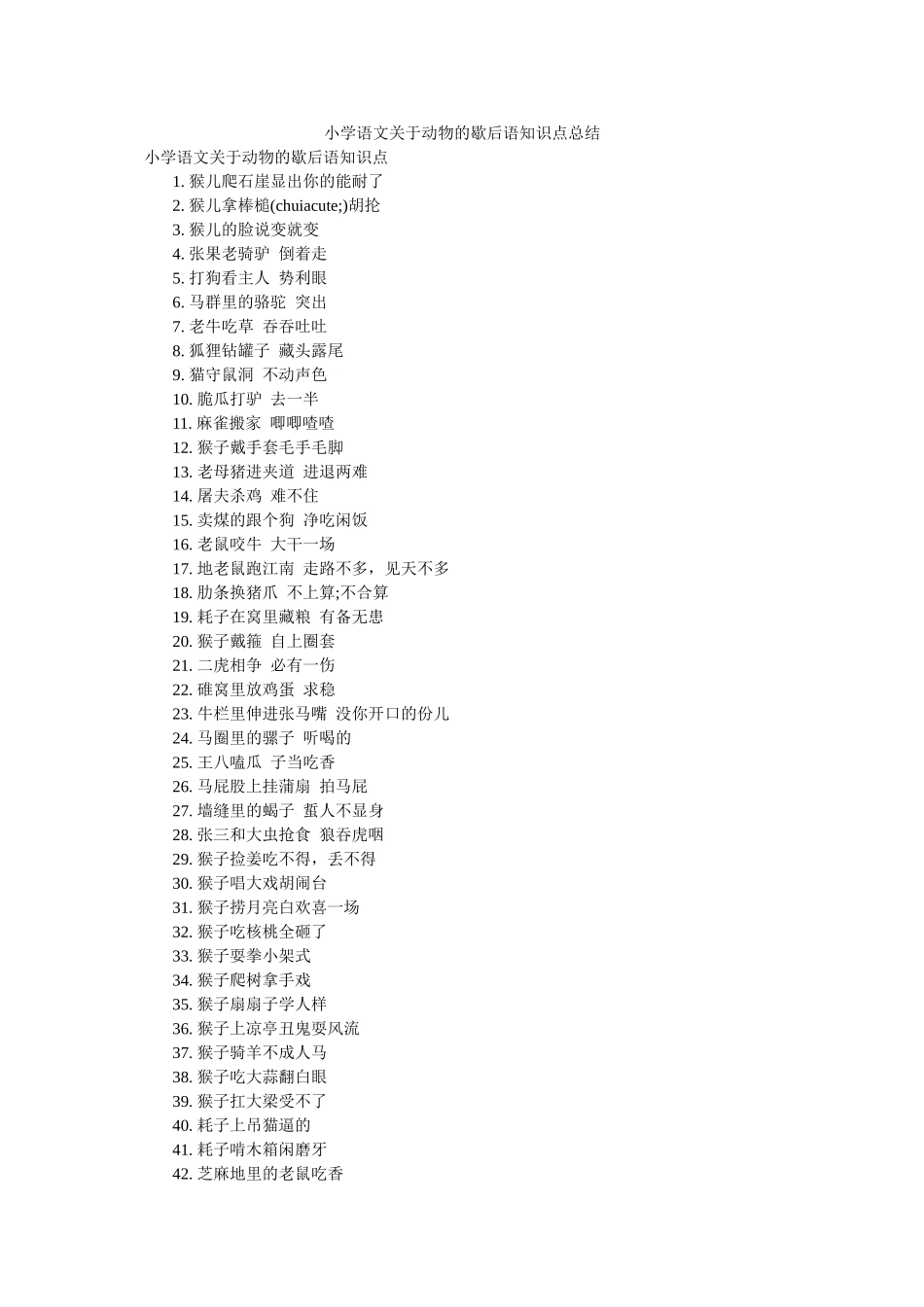 小学语文关于动物的歇后语知识点总结

小学语文关于动物的歇后语知识点

1. 猴儿爬石崖显出你的能耐了

2. 猴儿拿棒槌(chuiacute;)胡抡

3. 猴儿的脸说变就变

4. 张果老骑驴 倒着走

5. 打狗看主人 势利眼

6. 马群里的骆驼 突出

7. 老牛吃草 吞吞吐吐

8. 狐狸钻罐子 藏头露尾

9. 猫守鼠洞 不动声色

10. 脆瓜打驴 去一半

11. 麻雀搬家 唧唧喳喳

12. 猴子戴手套毛手毛脚

13. 老母猪进夹道 进退两难

14. 屠夫杀鸡 难不住

15. 卖煤的跟个狗 净吃闲饭

16. 老鼠咬牛 大干一场

17. 地老鼠跑江南 走路不多，见天不多

18. 肋条换猪爪 不上算;不合算

19. 耗子在窝里藏粮 有备无患

20. 猴子戴箍 自上圈套

21. 二虎相争 必有一伤

22. 碓窝里放鸡蛋 求稳

23. 牛栏里伸进张马嘴 没你开口的份儿

24. 马圈里的骡子 听喝的

25. 王八嗑瓜 子当吃香

26. 马屁股上挂蒲扇 拍马屁

27. 墙缝里的蝎子 蜇人不显身

28. 张三和大虫抢食 狼吞虎咽

29. 猴子捡姜吃不得，丢不得

30. 猴子唱大戏胡闹台

31. 猴子捞月亮白欢喜一场

32. 猴子吃核桃全砸了

33. 猴子耍拳小架式

34. 猴子爬树拿手戏

35. 猴子扇扇子学人样

36. 猴子上凉亭丑鬼耍风流

37. 猴子骑羊不成人马

38. 猴子吃大蒜翻白眼

39. 猴子扛大梁受不了

40. 耗子上吊猫逼的

41. 耗子啃木箱闲磨牙

42. 芝麻地里的老鼠吃香